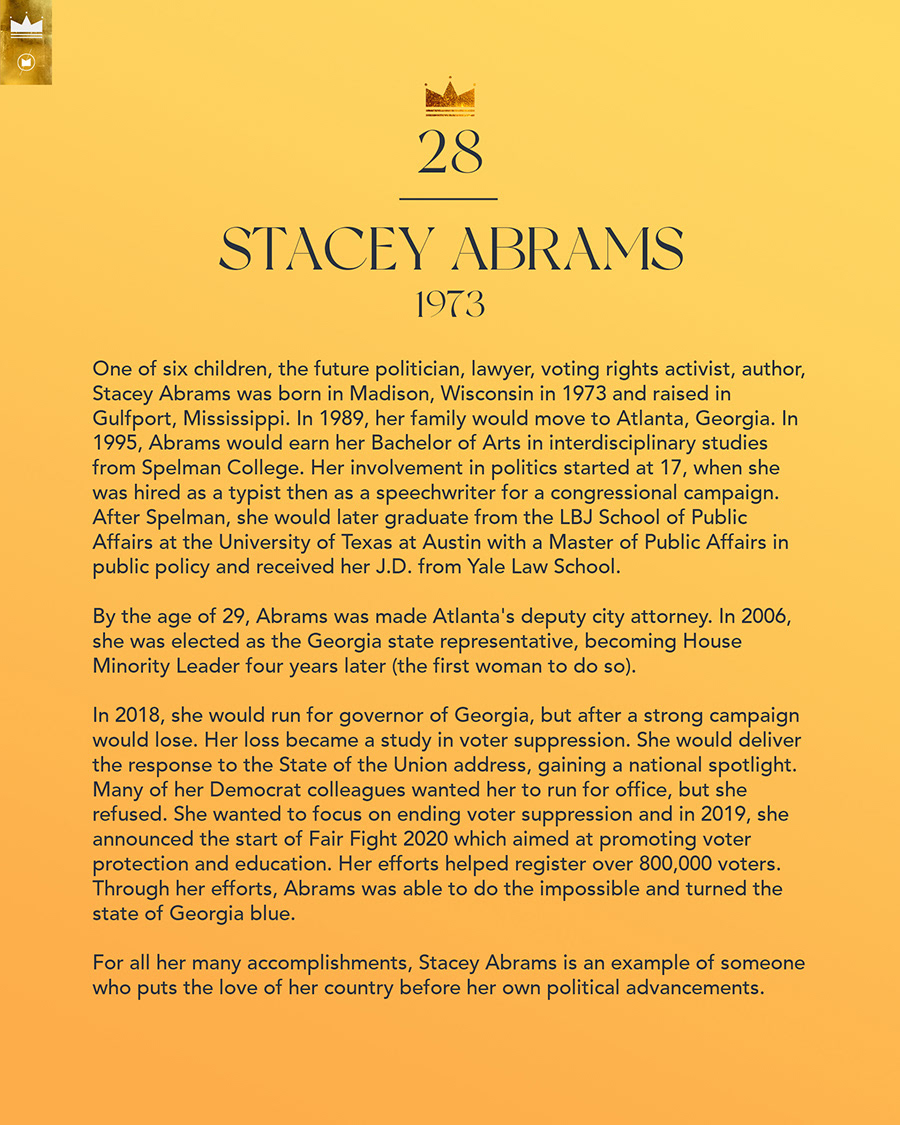 28

STACEY ABRAMS

1973

One of six children, the future politician, lawyer, voting rights activist, author, Stacey Abrams was born in Madison, Wisconsin in 1973 and raised in Gulfport, Mississippi. In 1989, her family would move to Atlanta, Georgia. In 1995, Abrams would earn her Bachelor of Arts in interdisciplinary studies from Spelman College. Her involvement in politics started at 17, when she was hired as a typist then as a speechwriter for a congressional campaign. After Spelman, she would later graduate from the LBJ School of Public Affairs at the University of Texas at Austin with a Master of Public Affairs in public policy and received her J.D. from Yale Law School.

By the age of 29, Abrams was made Atlanta's deputy city attorney. In 2006, she was elected as the Georgia state representative, becoming House Minority Leader four years later (the first woman to do so).

In 2018, she would run for governor of Georgia, but after a strong campaign would lose. Her loss became a study in voter suppression. She would deliver the response to the State of the Union address, gaining a national spotlight. Many of her Democrat colleagues wanted her to run for office, but she refused. She wanted to focus on ending voter suppression and in 2019, she announced the start of Fair Fight 2020 which aimed at promoting voter protection and education. Her efforts helped register over 800,000 voters. Through her efforts, Abrams was able to do the impossible and turned the state of Georgia blue.

For all her many accomplishments, Stacey Abrams is an example of someone who puts the love of her country before her own political advancements.